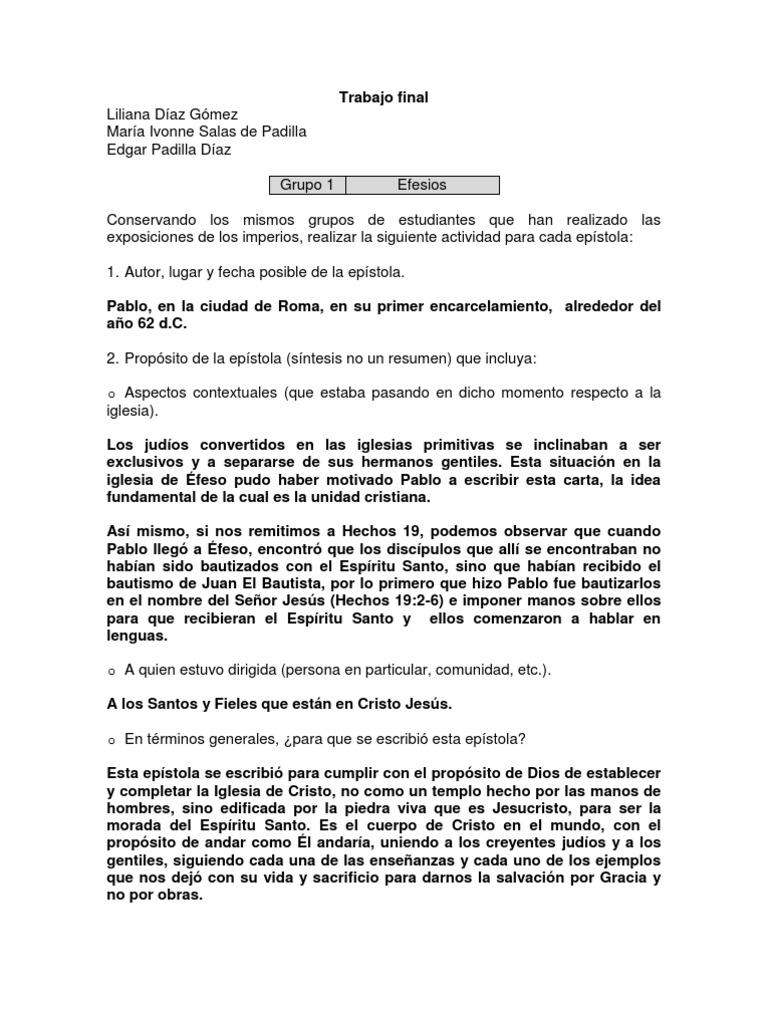 Trabajo final

Liliana Díaz Gómez
María Ivonne Salas de Padilla
Edgar Padilla Díaz

| Grupo 1 | Efesios |
|---|---|

Conservando los mismos grupos de estudiantes que han realizado las exposiciones de los imperios, realizar la siguiente actividad para cada epístola:

1. Autor, lugar y fecha posible de la epístola.

Pablo, en la ciudad de Roma, en su primer encarcelamiento, alrededor del año 62 d.C.

2. Propósito de la epístola (síntesis no un resumen) que incluya:

o Aspectos contextuales (que estaba pasando en dicho momento respecto a la iglesia).

Los judíos convertidos en las iglesias primitivas se inclinaban a ser exclusivos y a separarse de sus hermanos gentiles. Esta situación en la iglesia de Éfeso pudo haber motivado Pablo a escribir esta carta, la idea fundamental de la cual es la unidad cristiana.

Así mismo, si nos remitimos a Hechos 19, podemos observar que cuando Pablo llegó a Éfeso, encontró que los discípulos que allí se encontraban no habían sido bautizados con el Espíritu Santo, sino que habían recibido el bautismo de Juan El Bautista, por lo primero que hizo Pablo fue bautizarlos en el nombre del Señor Jesús (Hechos 19:2-6) e imponer manos sobre ellos para que recibieran el Espíritu Santo y ellos comenzaron a hablar en lenguas.

o A quien estuvo dirigida (persona en particular, comunidad, etc.).

A los Santos y Fieles que están en Cristo Jesús.

o En términos generales, ¿para que se escribió esta epístola?

Esta epístola se escribió para cumplir con el propósito de Dios de establecer y completar la Iglesia de Cristo, no como un templo hecho por las manos de hombres, sino edificada por la piedra viva que es Jesucristo, para ser la morada del Espíritu Santo. Es el cuerpo de Cristo en el mundo, con el propósito de andar como Él andaría, uniendo a los creyentes judíos y a los gentiles, siguiendo cada una de las enseñanzas y cada uno de los ejemplos que nos dejó con su vida y sacrificio para darnos la salvación por Gracia y no por obras.